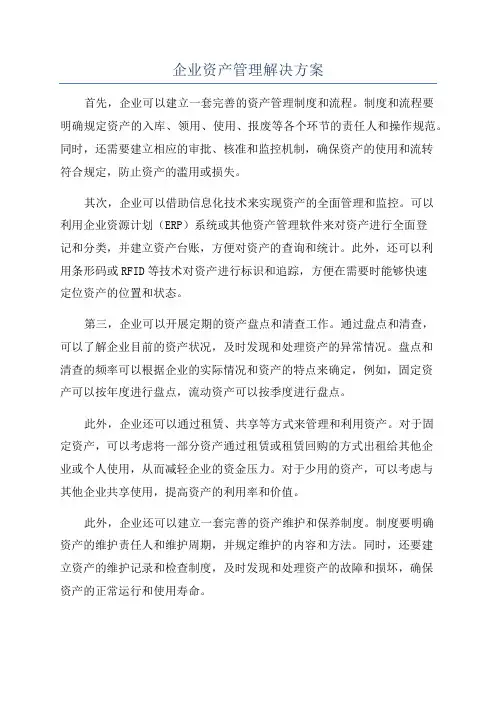 企业资产管理解决方案

首先，企业可以建立一套完善的资产管理制度和流程。制度和流程要明确规定资产的入库、领用、使用、报废等各个环节的责任人和操作规范。同时，还需要建立相应的审批、核准和监控机制，确保资产的使用和流转符合规定，防止资产的滥用或损失。

其次，企业可以借助信息化技术来实现资产的全面管理和监控。可以利用企业资源计划（ERP）系统或其他资产管理软件来对资产进行全面登记和分类，并建立资产台账，方便对资产的查询和统计。此外，还可以利用条形码或RFID等技术对资产进行标识和追踪，方便在需要时能够快速定位资产的位置和状态。

第三，企业可以开展定期的资产盘点和清查工作。通过盘点和清查，可以了解企业目前的资产状况，及时发现和处理资产的异常情况。盘点和清查的频率可以根据企业的实际情况和资产的特点来确定，例如，固定资产可以按年度进行盘点，流动资产可以按季度进行盘点。

此外，企业还可以通过租赁、共享等方式来管理和利用资产。对于固定资产，可以考虑将一部分资产通过租赁或租赁回购的方式出租给其他企业或个人使用，从而减轻企业的资金压力。对于少用的资产，可以考虑与其他企业共享使用，提高资产的利用率和价值。

此外，企业还可以建立一套完善的资产维护和保养制度。制度要明确资产的维护责任人和维护周期，并规定维护的内容和方法。同时，还要建立资产的维护记录和检查制度，及时发现和处理资产的故障和损坏，确保资产的正常运行和使用寿命。